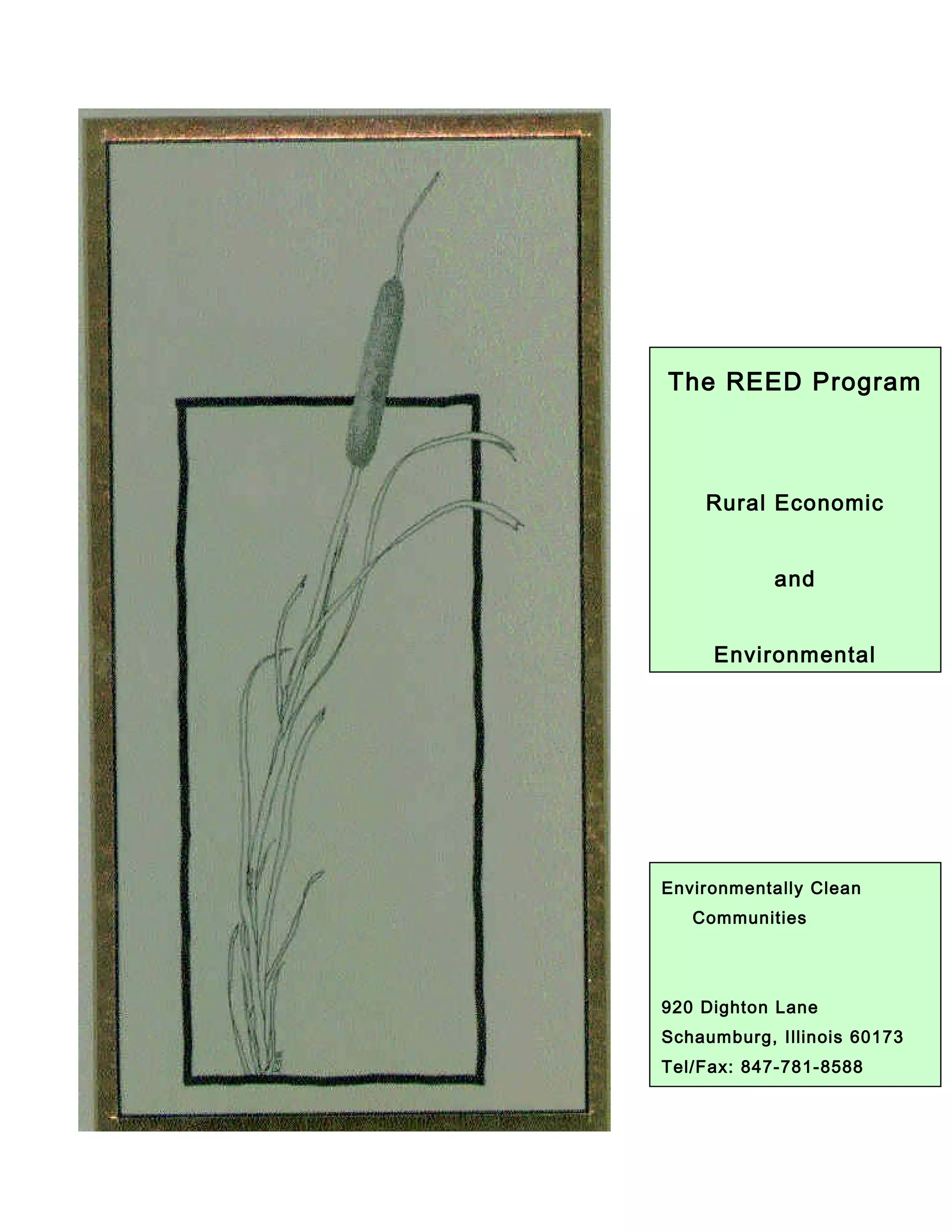 The REED Program

Rural Economic

and

Environmental

Environmentally Clean
Communities

920 Dighton Lane
Schaumburg, Illinois 60173
Tel/Fax: 847-781-8588